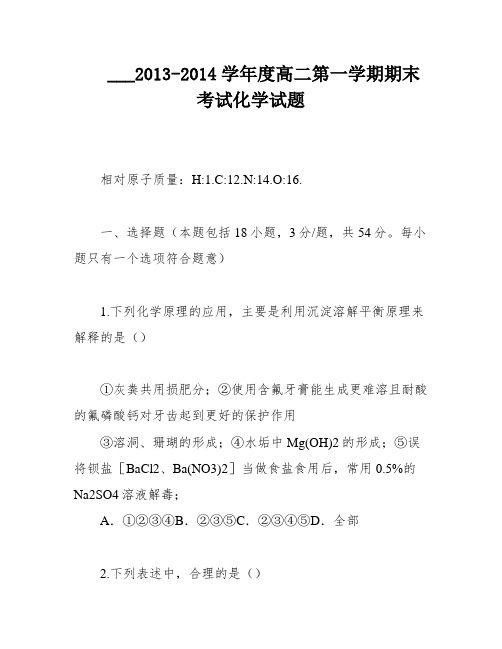 ___2013-2014学年度高二第一学期期末考试化学试题

相对原子质量：H:1.C:12.N:14.O:16.

一、选择题（本题包括18小题，3分/题，共54分。每小题只有一个选项符合题意）

1.下列化学原理的应用，主要是利用沉淀溶解平衡原理来解释的是（）

①灰粪共用损肥分；②使用含氟牙膏能生成更难溶且耐酸的氟磷酸钙对牙齿起到更好的保护作用
③溶洞、珊瑚的形成；④水垢中Mg(OH)2的形成；⑤误将钡盐［BaCl2、Ba(NO3)2］当做食盐食用后，常用0.5%的Na2SO4溶液解毒；
A．①②③④B．②③⑤C．②③④⑤D．全部

2.下列表述中，合理的是（）